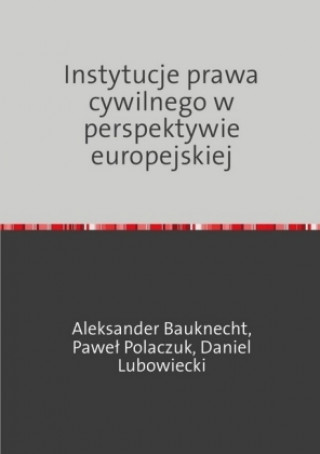 Instytucje prawa cywilnego w perspektywie europejskiej

Aleksander Bauknecht, Paweł Polaczuk, Daniel Lubowiecki